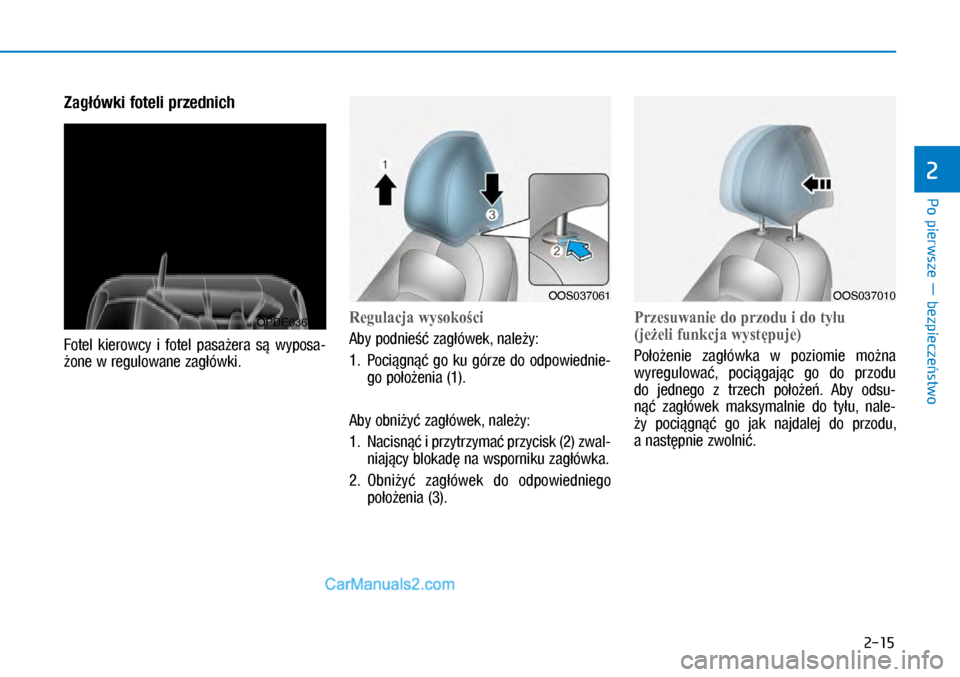 Zagłówki foteli przednich

OPDE036

Fotel kierowcy i fotel pasażera są wyposażone w regulowane zagłówki.

1

3

2

OOS037061

Regulacja wysokości

Aby podnieść zagłówek, należy:

1. Pociągnąć go ku górze do odpowiedniego położenia (1).

Aby obniżyć zagłówek, należy:

1. Nacisnąć i przytrzymać przycisk (2) zwalniający blokadę na wsporniku zagłówka.

2. Obniżyć zagłówek do odpowiedniego położenia (3).

OOS037010

Przesuwanie do przodu i do tyłu (jeżeli funkcja występuje)

Położenie zagłówka w poziomie można wyregulować, pociągając go do przodu do jednego z trzech położeń. Aby odsunąć zagłówek maksymalnie do tyłu, należy pociągnąć go jak najdalej do przodu, a następnie zwolnić.

2

Po pierwsze — bezpieczeństwo

CarManuals2.com

2-15

carmanualsonline.info